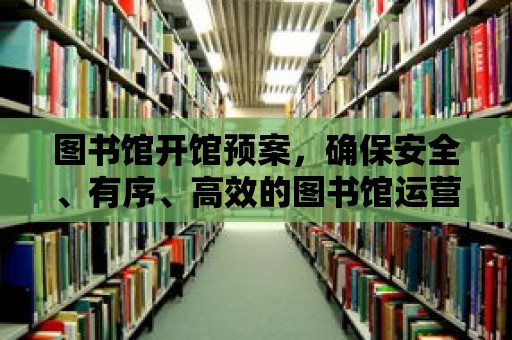 图书馆开馆预案，确保安全、有序、高效的图书馆运营